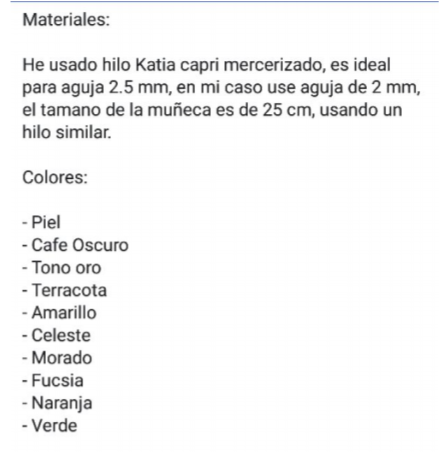 Materiales:

He usado hilo Katia capri mercerizado, es ideal para aguja 2.5 mm, en mi caso use aguja de 2 mm, el tamano de la muñeca es de 25 cm, usando un hilo similar.

Colores:

- Piel
- Cafe Oscuro
- Tono oro
- Terracota
- Amarillo
- Celeste
- Morado
- Fucsia
- Naranja
- Verde